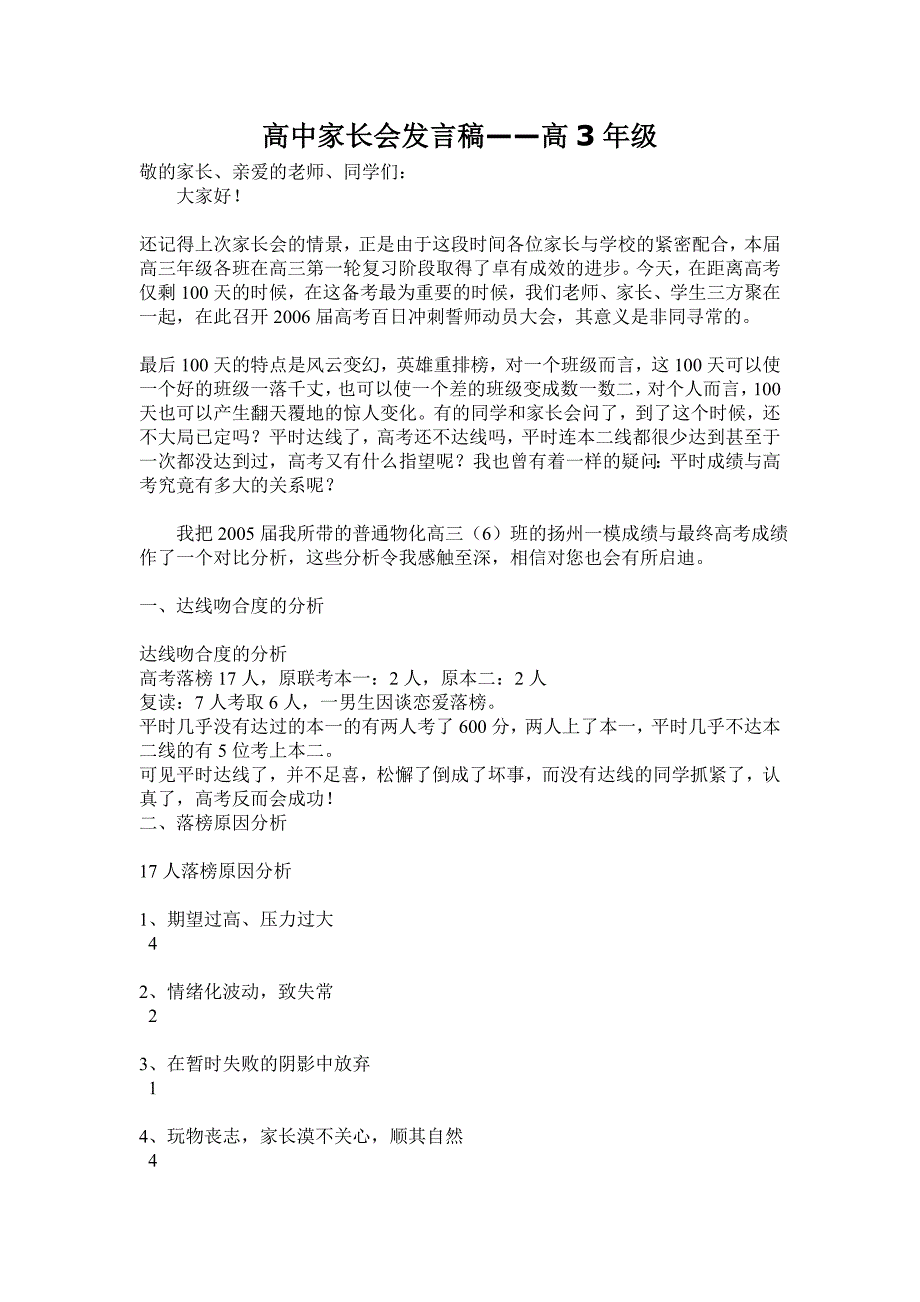 高中家长会发言稿——高 3 年级

敬的家长、亲爱的老师、同学们：

大家好！

还记得上次家长会的情景，正是由于这段时间各位家长与学校的紧密配合，本届高三年级各班在高三第一轮复习阶段取得了卓有成效的进步。今天，在距离高考仅剩 100 天的时候，在这备考最为重要的时候，我们老师、家长、学生三方聚在一起，在此召开 2006 届高考百日冲刺誓师动员大会，其意义是非同寻常的。

最后 100 天的特点是风云变幻，英雄重排榜，对一个班级而言，这 100 天可以使一个好的班级一落千丈，也可以使一个差的班级变成数一数二，对个人而言，100 天也可以产生翻天覆地的惊人变化。有的同学和家长会问了，到了这个时候，还不大局已定吗？平时达线了，高考还不达线吗，平时连本二线都很少达到甚至于一次都没达到过，高考又有什么指望呢？我也曾有着一样的疑问：平时成绩与高考究竟有多大的关系呢？

我把 2005 届我所带的普通物化高三（6）班的扬州一模成绩与最终高考成绩作了一个对比分析，这些分析令我感触至深，相信对您也会有所启迪。

一、达线吻合度的分析

达线吻合度的分析
高考落榜 17 人，原联考本一：2 人，原本二：2 人
复读：7 人考取 6 人，一男生因谈恋爱落榜。
平时几乎没有达过的本一的有两人考了 600 分，两人上了本一，平时几乎不达本二线的有 5 位考上本二。
可见平时达线了，并不足喜，松懈了倒成了坏事，而没有达线的同学抓紧了，认真了，高考反而会成功！
二、落榜原因分析

17 人落榜原因分析

1、期望过高、压力过大
4

2、情绪化波动，致失常
2

3、在暂时失败的阴影中放弃
1

4、玩物丧志，家长漠不关心，顺其自然
4